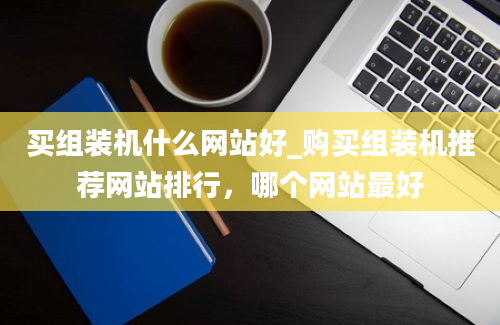 买组装机什么网站好_购买组装机推荐网站排行，哪个网站最好